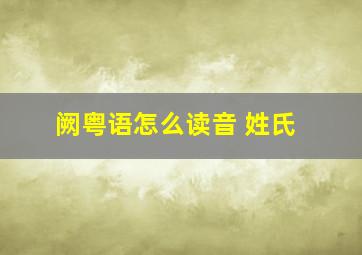 阙粤语怎么读音 姓氏